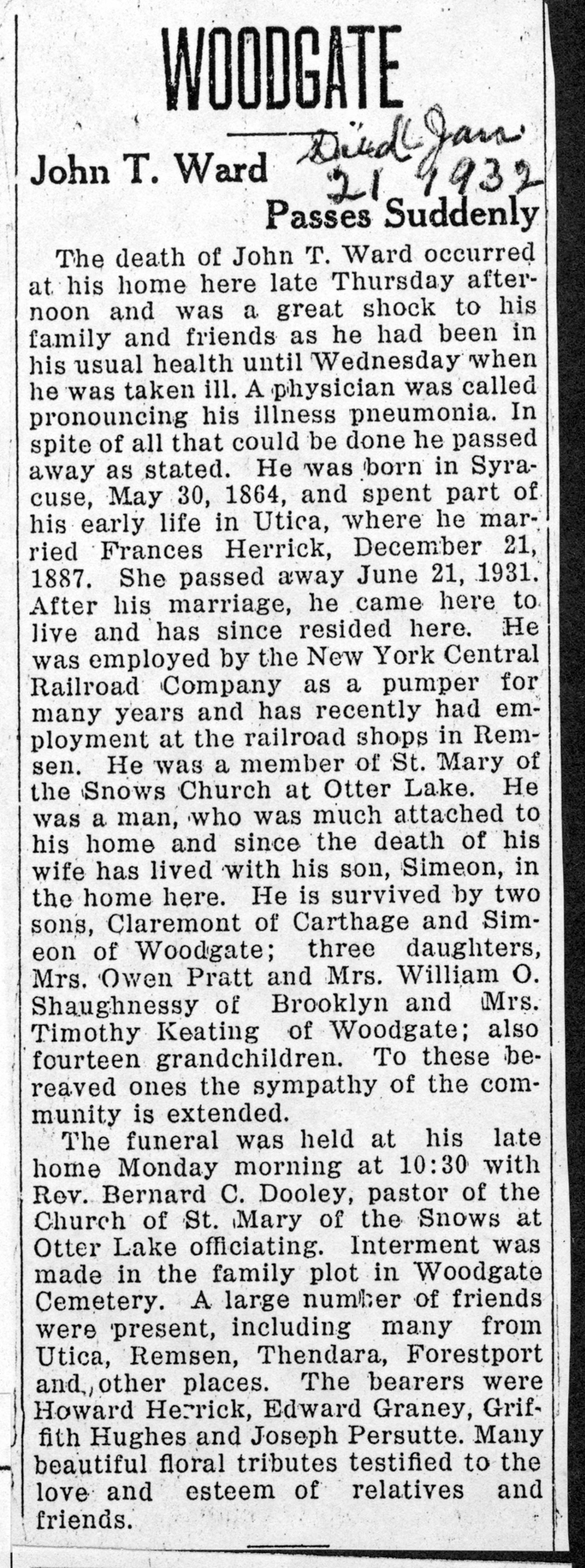 WOODGATE

John T. Ward
Died Jan 21 1932
Passes Suddenly

The death of John T. Ward occurred at his home here late Thursday afternoon and was a great shock to his family and friends as he had been in his usual health until Wednesday when he was taken ill. A physician was called pronouncing his illness pneumonia. In spite of all that could be done he passed away as stated. He was born in Syracuse, May 30, 1864, and spent part of his early life in Utica, where he married Frances Herrick, December 21, 1887. She passed away June 21, 1931. After his marriage, he came here to live and has since resided here. He was employed by the New York Central Railroad Company as a pumper for many years and has recently had employment at the railroad shops in Remsen. He was a member of St. Mary of the Snows Church at Otter Lake. He was a man, who was much attached to his home and since the death of his wife has lived with his son, Simeon, in the home here. He is survived by two sons, Claremont of Carthage and Simeon of Woodgate; three daughters, Mrs. Owen Pratt and Mrs. William O. Shaughnessy of Brooklyn and Mrs. Timothy Keating of Woodgate; also fourteen grandchildren. To these bereaved ones the sympathy of the community is extended.

The funeral was held at his late home Monday morning at 10:30 with Rev. Bernard C. Dooley, pastor of the Church of St. Mary of the Snows at Otter Lake officiating. Interment was made in the family plot in Woodgate Cemetery. A large number of friends were present, including many from Utica, Remsen, Thendara, Forestport and, other places. The bearers were Howard Herrick, Edward Graney, Griffith Hughes and Joseph Persutte. Many beautiful floral tributes testified to the love and esteem of relatives and friends.